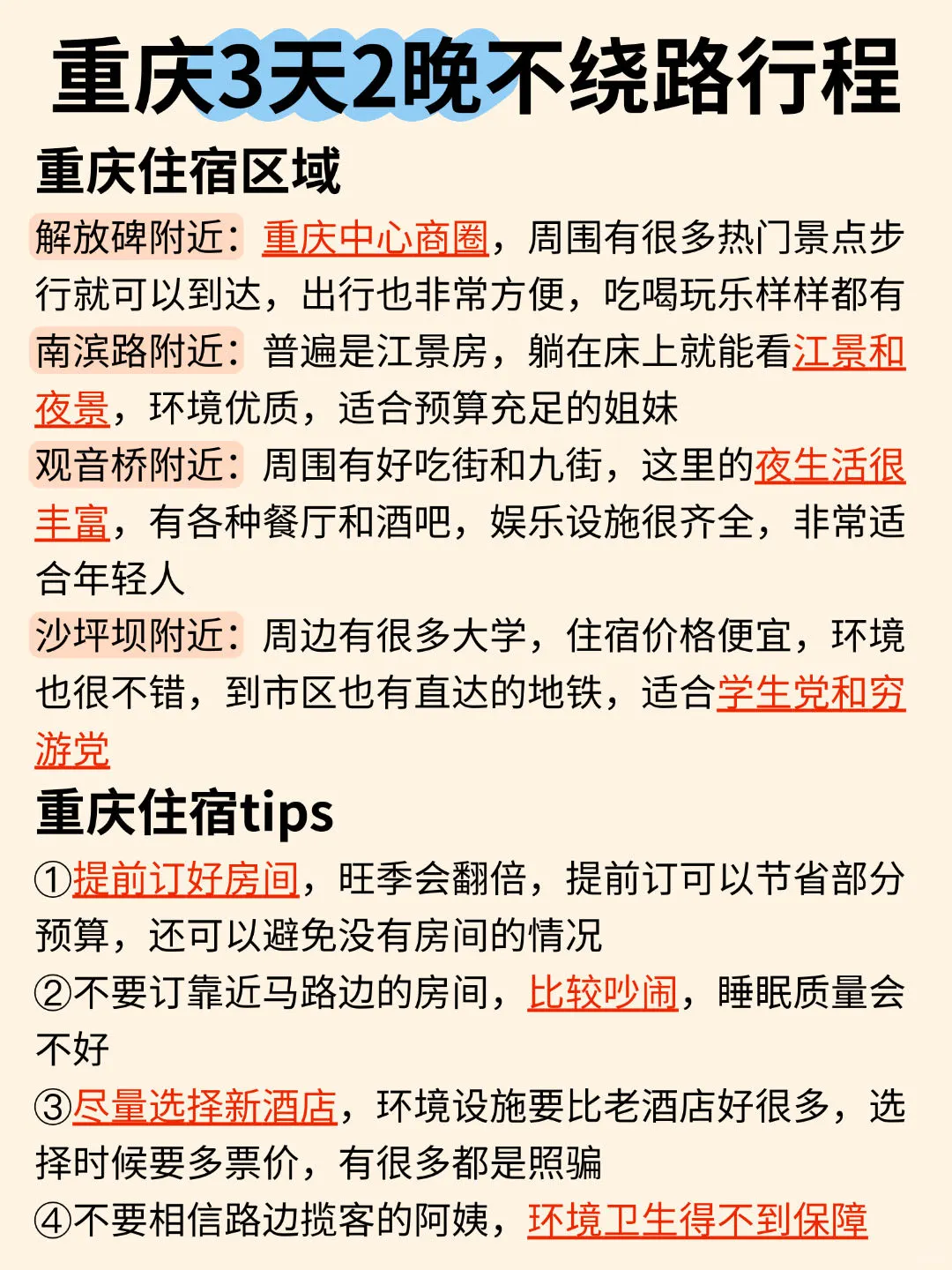 重庆3天2晚不绕路行程

重庆住宿区域

解放碑附近：重庆中心商圈，周围有很多热门景点步行就可以到达，出行也非常方便，吃喝玩乐样样都有

南滨路附近：普遍是江景房，躺在床上就能看江景和夜景，环境优质，适合预算充足的姐妹

观音桥附近：周围有好吃街和九街，这里的夜生活很丰富，有各种餐厅和酒吧，娱乐设施很齐全，非常适合年轻人

沙坪坝附近：周边有很多大学，住宿价格便宜，环境也很不错，到市区也有直达的地铁，适合学生党和穷游党

重庆住宿tips

①提前订好房间，旺季会翻倍，提前订可以节省部分预算，还可以避免没有房间的情况

②不要订靠近马路边的房间，比较吵闹，睡眠质量会不好

③尽量选择新酒店，环境设施要比老酒店好很多，选择时候要多票价，有很多都是照骗

④不要相信路边揽客的阿姨，环境卫生得不到保障